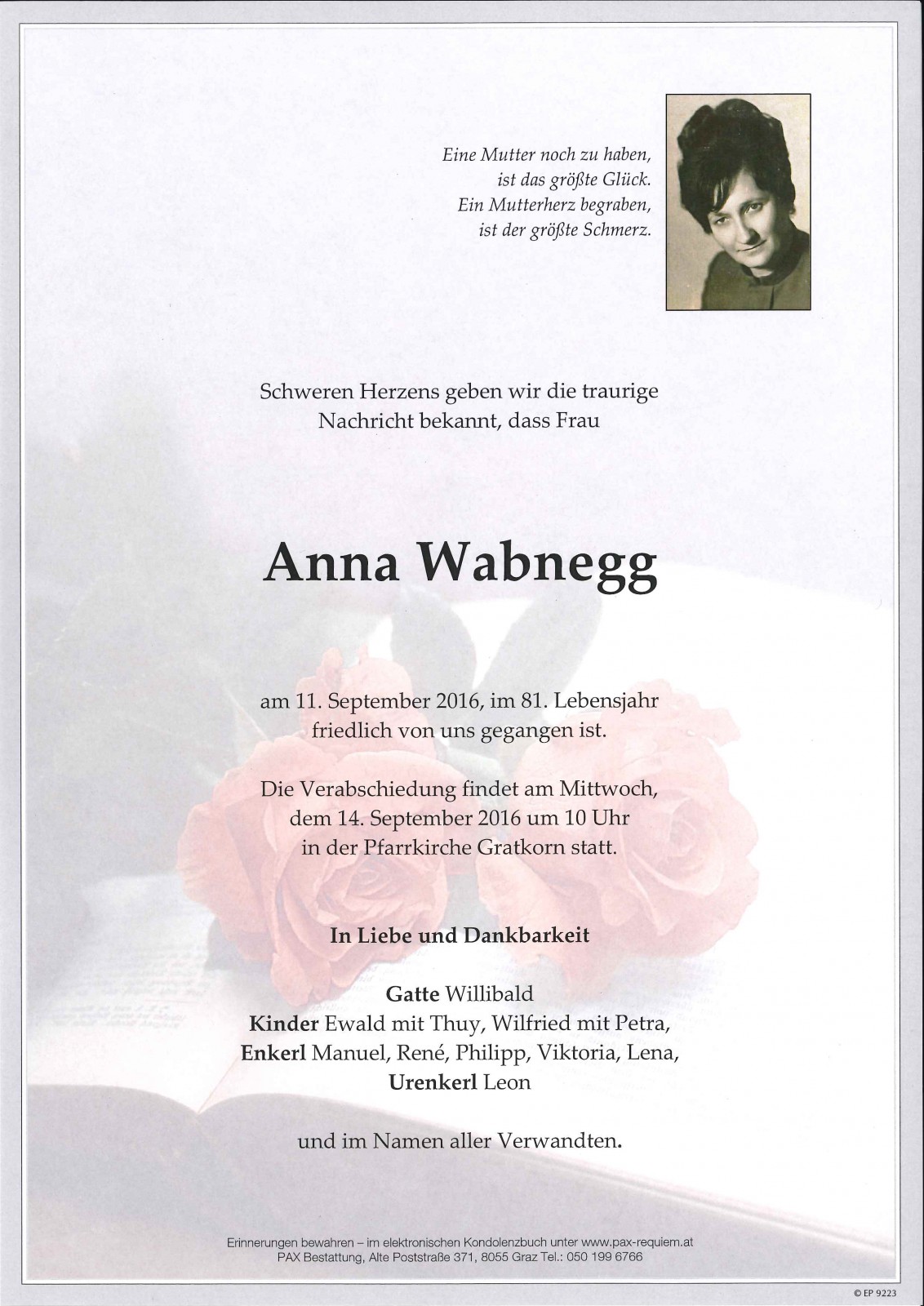 Eine Mutter noch zu haben,
ist das größte Glück.
Ein Mutterherz begraben,
ist der größte Schmerz.

Schweren Herzens geben wir die traurige Nachricht bekannt, dass Frau

Anna Wabnegg

am 11. September 2016, im 81. Lebensjahr friedlich von uns gegangen ist.

Die Verabschiedung findet am Mittwoch, dem 14. September 2016 um 10 Uhr in der Pfarrkirche Gratkorn statt.

In Liebe und Dankbarkeit

Gatte Willibald
Kinder Ewald mit Thuy, Wilfried mit Petra,
Enkerl Manuel, René, Philipp, Viktoria, Lena,
Urenkerl Leon

und im Namen aller Verwandten.

Erinnerungen bewahren – im elektronischen Kondolenzbuch unter www.pax-requiem.at
PAX Bestattung, Alte Poststraße 371, 8055 Graz Tel.: 050 199 6766

© EP 9223